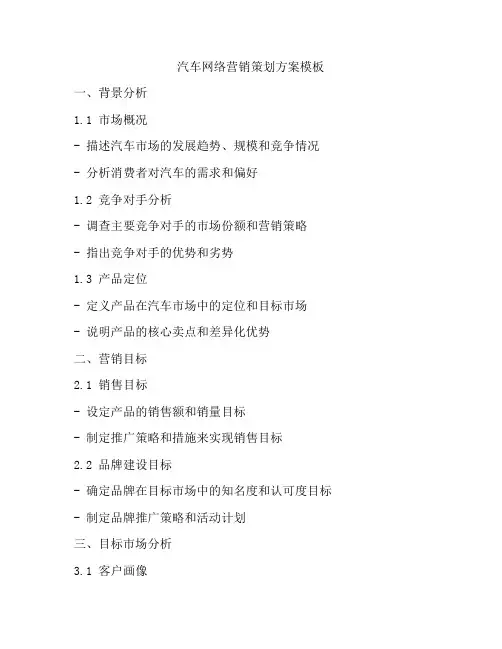 汽车网络营销策划方案模板

一、背景分析

1.1 市场概况

- 描述汽车市场的发展趋势、规模和竞争情况

- 分析消费者对汽车的需求和偏好

1.2 竞争对手分析

- 调查主要竞争对手的市场份额和营销策略

- 指出竞争对手的优势和劣势

1.3 产品定位

- 定义产品在汽车市场中的定位和目标市场

- 说明产品的核心卖点和差异化优势

二、营销目标

2.1 销售目标

- 设定产品的销售额和销量目标

- 制定推广策略和措施来实现销售目标

2.2 品牌建设目标

- 确定品牌在目标市场中的知名度和认可度目标

- 制定品牌推广策略和活动计划

三、目标市场分析

3.1 客户画像